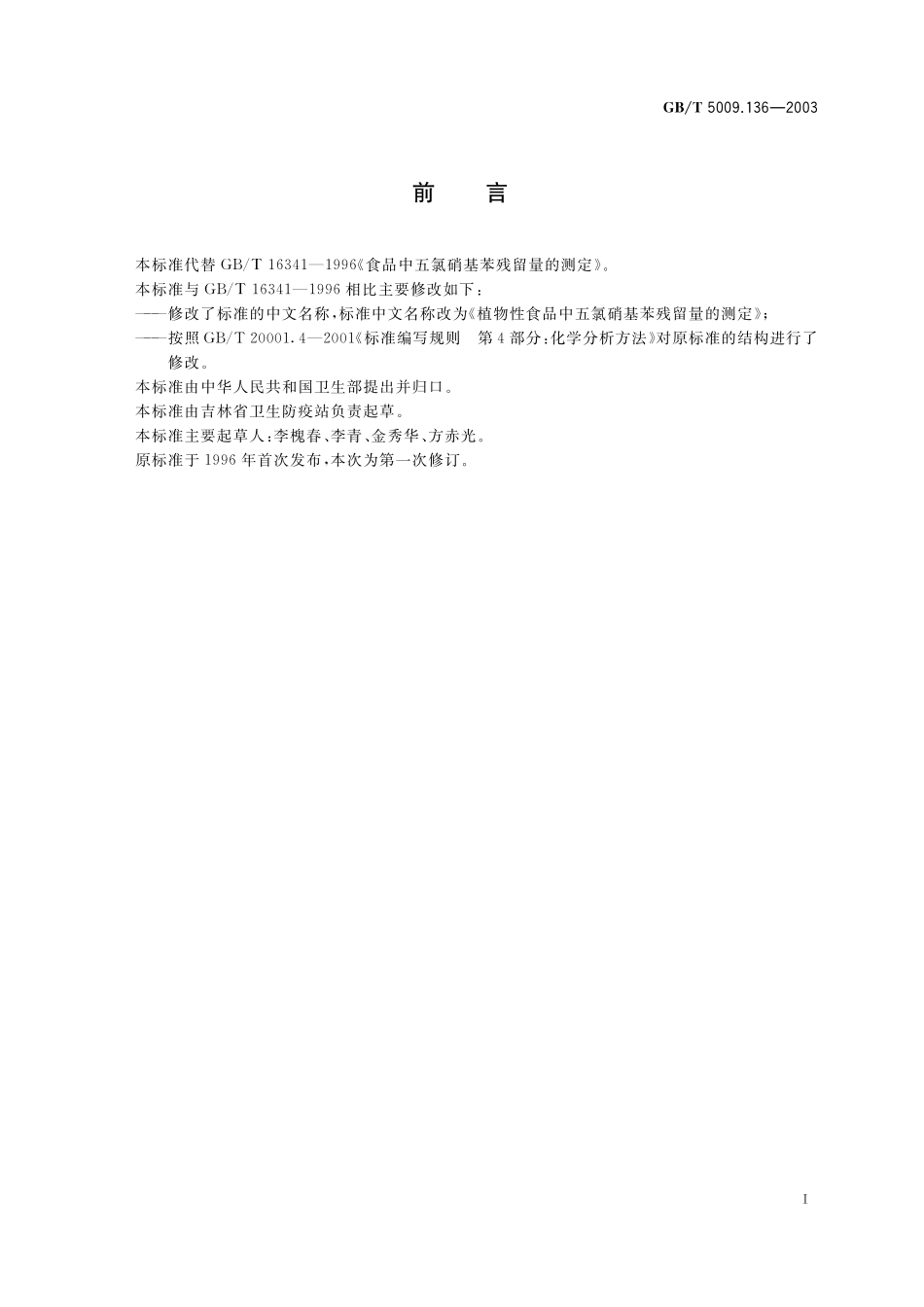 GB/T 5009.136—2003

前　言

本标准代替 GB/T 16341—1996《食品中五氯硝基苯残留量的测定》。

本标准与 GB/T 16341—1996 相比主要修改如下：

——修改了标准的中文名称，标准中文名称改为《植物性食品中五氯硝基苯残留量的测定》；

——按照 GB/T 20001.4—2001《标准编写规则　第 4 部分：化学分析方法》对原标准的结构进行了修改。

本标准由中华人民共和国卫生部提出并归口。

本标准由吉林省卫生防疫站负责起草。

本标准主要起草人：李槐春、李青、金秀华、方赤光。

原标准于 1996 年首次发布，本次为第一次修订。

I